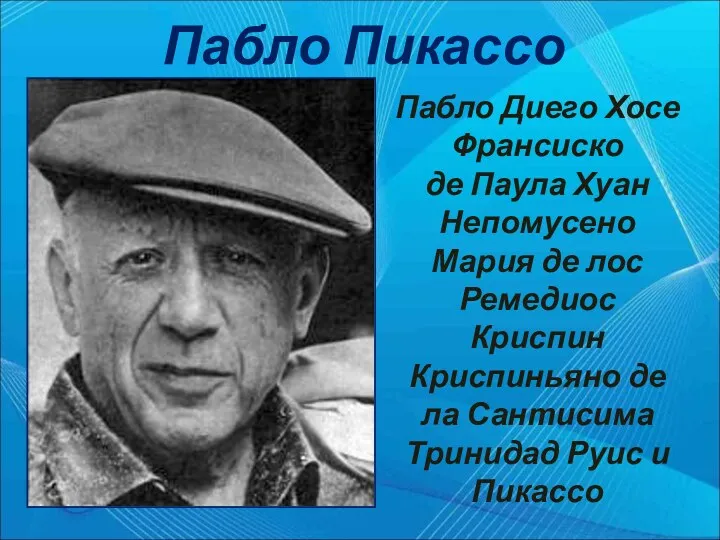 Пабло Пикассо

Пабло Диего Хосе Франсиско де Паула Хуан Непомусено Мария де лос Ремедиос Криспин Криспиньяно де ла Сантисима Тринидад Руис и Пикассо